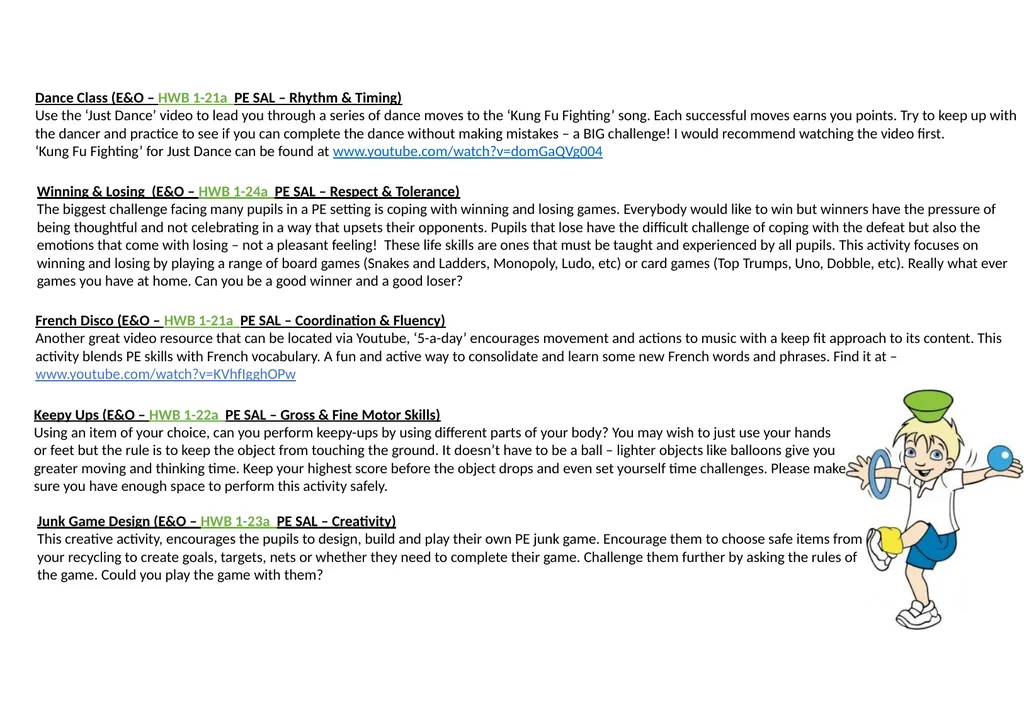 Dance Class (E&O – HWB 1-21a  PE SAL – Rhythm & Timing)
Use the ‘Just Dance’ video to lead you through a series of dance moves to the ‘Kung Fu Fighting’ song. Each successful moves earns you points. Try to keep up with the dancer and practice to see if you can complete the dance without making mistakes – a BIG challenge! I would recommend watching the video first.
‘Kung Fu Fighting’ for Just Dance can be found at www.youtube.com/watch?v=domGaQVg004

Winning & Losing  (E&O – HWB 1-24a  PE SAL – Respect & Tolerance)
The biggest challenge facing many pupils in a PE setting is coping with winning and losing games. Everybody would like to win but winners have the pressure of being thoughtful and not celebrating in a way that upsets their opponents. Pupils that lose have the difficult challenge of coping with the defeat but also the emotions that come with losing – not a pleasant feeling!  These life skills are ones that must be taught and experienced by all pupils. This activity focuses on winning and losing by playing a range of board games (Snakes and Ladders, Monopoly, Ludo, etc) or card games (Top Trumps, Uno, Dobble, etc). Really what ever games you have at home. Can you be a good winner and a good loser?

French Disco (E&O – HWB 1-21a  PE SAL – Coordination & Fluency)
Another great video resource that can be located via Youtube, ‘5-a-day’ encourages movement and actions to music with a keep fit approach to its content. This activity blends PE skills with French vocabulary. A fun and active way to consolidate and learn some new French words and phrases. Find it at – www.youtube.com/watch?v=KVhfIgghOPw

Keepy Ups (E&O – HWB 1-22a  PE SAL – Gross & Fine Motor Skills)
Using an item of your choice, can you perform keepy-ups by using different parts of your body? You may wish to just use your hands or feet but the rule is to keep the object from touching the ground. It doesn’t have to be a ball – lighter objects like balloons give you greater moving and thinking time. Keep your highest score before the object drops and even set yourself time challenges. Please make sure you have enough space to perform this activity safely.

Junk Game Design (E&O – HWB 1-23a  PE SAL – Creativity)
This creative activity, encourages the pupils to design, build and play their own PE junk game. Encourage them to choose safe items from your recycling to create goals, targets, nets or whether they need to complete their game. Challenge them further by asking the rules of the game. Could you play the game with them?